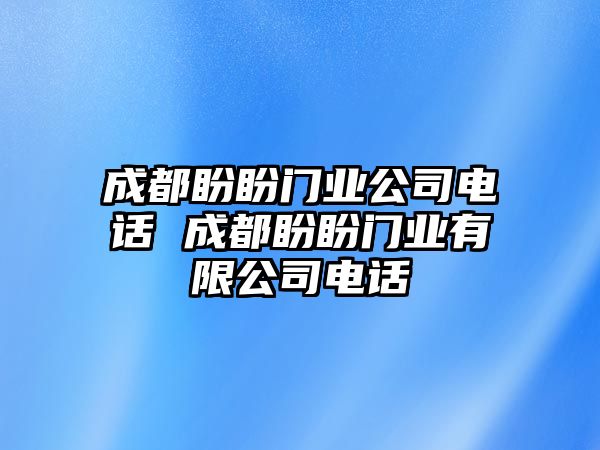 成都盼盼门业公司电话 成都盼盼门业有限公司电话